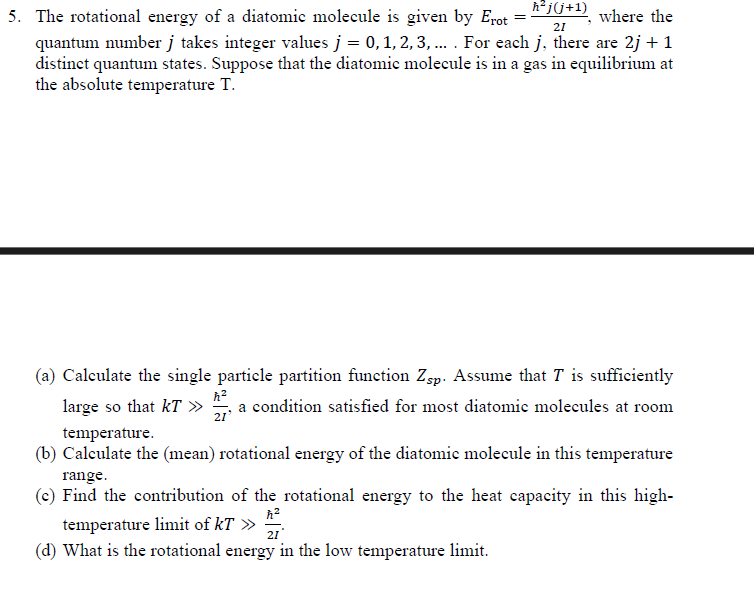 5. The rotational energy of a diatomic molecule is given by $E_{\text{rot}} = \frac{\hbar^2 j(j+1)}{2I}$, where the quantum number $j$ takes integer values $j = 0, 1, 2, 3, \ldots$ . For each $j$, there are $2j + 1$ distinct quantum states. Suppose that the diatomic molecule is in a gas in equilibrium at the absolute temperature T.

(a) Calculate the single particle partition function $Z_{sp}$. Assume that $T$ is sufficiently large so that $kT \gg \frac{\hbar^2}{2I}$, a condition satisfied for most diatomic molecules at room temperature.
(b) Calculate the (mean) rotational energy of the diatomic molecule in this temperature range.
(c) Find the contribution of the rotational energy to the heat capacity in this high-temperature limit of $kT \gg \frac{\hbar^2}{2I}$.
(d) What is the rotational energy in the low temperature limit.